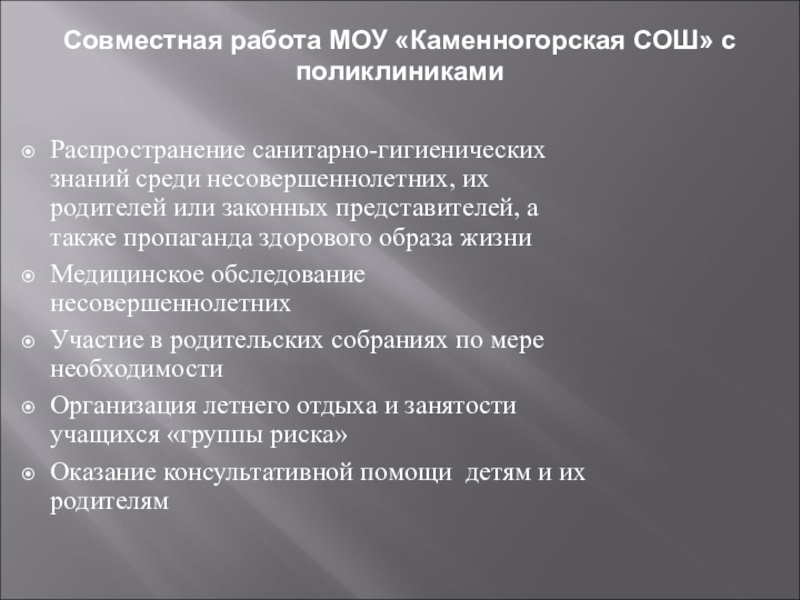 Совместная работа МОУ «Каменногорская СОШ» с поликлиниками

Распространение санитарно-гигиенических знаний среди несовершеннолетних, их родителей или законных представителей, а также пропаганда здорового образа жизни

Медицинское обследование несовершеннолетних

Участие в родительских собраниях по мере необходимости

Организация летнего отдыха и занятости учащихся «группы риска»

Оказание консультативной помощи детям и их родителям